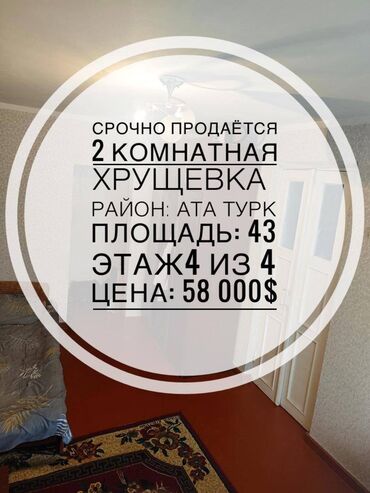 СРОЧНО ПРОДАЁТСЯ
2 КОМНАТНАЯ
ХРУЩЕВКА
РАЙОН: АТА ТУРК
ПЛОЩАДЬ: 43
ЭТАЖ4 ИЗ 4
ЦЕНА: 58 000$